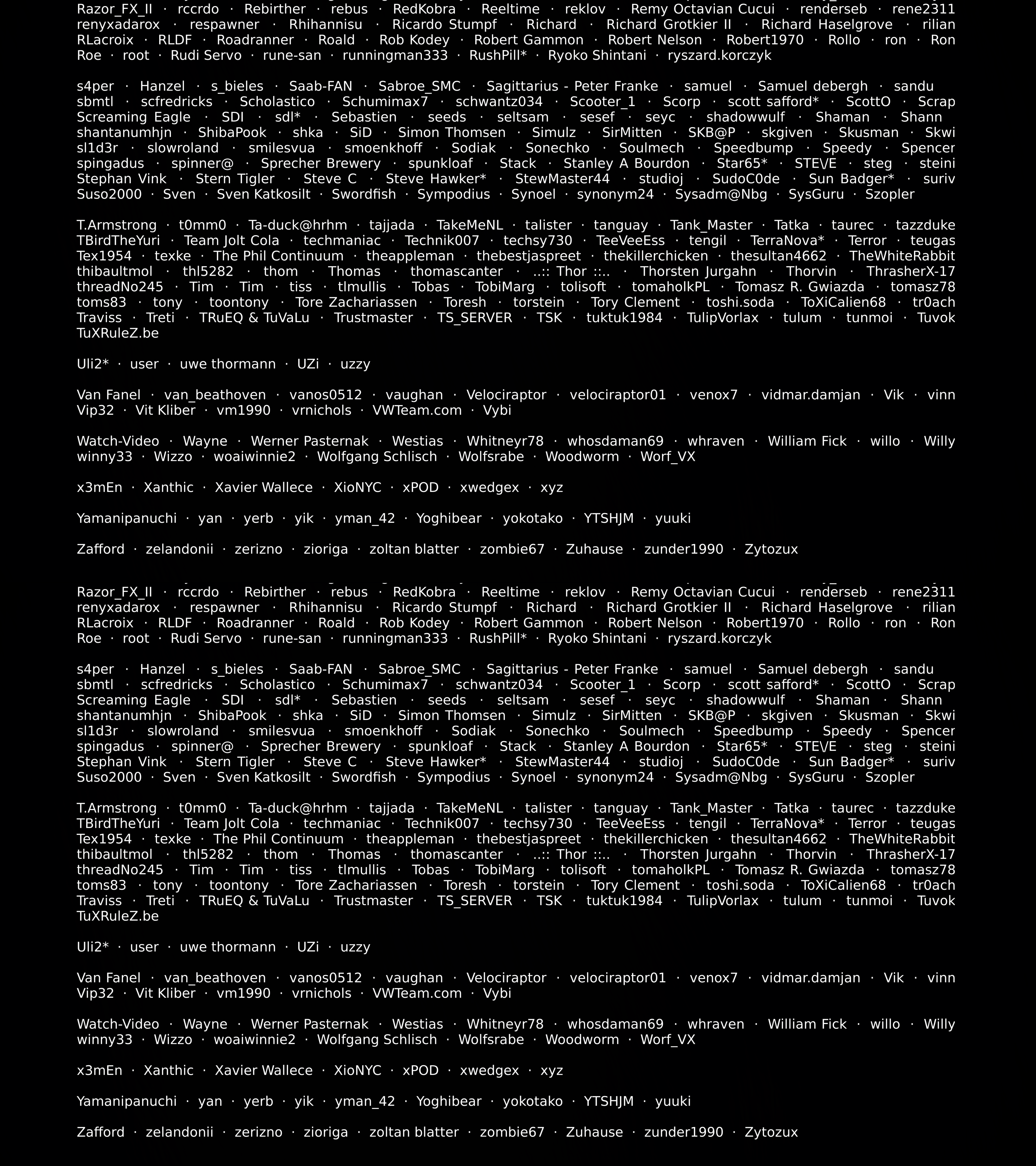 Razor_FX_II · rccrdo · Rebirther · rebus · RedKobra · Reeltime · reklov · Remy Octavian Cucui · renderseb · rene2311 renyxadarox · respawner · Rhihannisu · Ricardo Stumpf · Richard · Richard Grotkier II · Richard Haselgrove · rilian RLacroix · RLDF · Roadranner · Roald · Rob Kodey · Robert Gammon · Robert Nelson · Robert1970 · Rollo · ron · Ron Roe · root · Rudi Servo · rune-san · runningman333 · RushPill* · Ryoko Shintani · ryszard.korczyk

s4per · Hanzel · s_bieles · Saab-FAN · Sabroe_SMC · Sagittarius - Peter Franke · samuel · Samuel debergh · sandu sbmtl · scfredricks · Scholastico · Schumimax7 · schwantz034 · Scooter_1 · Scorp · scott safford* · ScottO · Scrap Screaming Eagle · SDI · sdl* · Sebastien · seeds · seltsam · sesef · seyc · shadowwulf · Shaman · Shann shantanumhjn · ShibaPook · shka · SiD · Simon Thomsen · Simulz · SirMitten · SKB@P · skgiven · Skusman · Skwi sl1d3r · slowroland · smilesvua · smoenkhoff · Sodiak · Sonechko · Soulmech · Speedbump · Speedy · Spencer spingadus · spinner@ · Sprecher Brewery · spunkloaf · Stack · Stanley A Bourdon · Star65* · STE\/E · steg · steini Stephan Vink · Stern Tigler · Steve C · Steve Hawker* · StewMaster44 · studioj · SudoC0de · Sun Badger* · suriv Suso2000 · Sven · Sven Katkosilt · Swordfish · Sympodius · Synoel · synonym24 · Sysadm@Nbg · SysGuru · Szopler

T.Armstrong · t0mm0 · Ta-duck@hrhm · tajjada · TakeMeNL · talister · tanguay · Tank_Master · Tatka · taurec · tazzduke TBirdTheYuri · Team Jolt Cola · techmaniac · Technik007 · techsy730 · TeeVeeEss · tengil · TerraNova* · Terror · teugas Tex1954 · texke · The Phil Continuum · theappleman · thebestjaspreet · thekillerchicken · thesultan4662 · TheWhiteRabbit thibaultmol · thl5282 · thom · Thomas · thomascanter · ..:: Thor ::.. · Thorsten Jurgahn · Thorvin · ThrasherX-17 threadNo245 · Tim · Tim · tiss · tlmullis · Tobas · TobiMarg · tolisoft · tomaholkPL · Tomasz R. Gwiazda · tomasz78 toms83 · tony · toontony · Tore Zachariassen · Toresh · torstein · Tory Clement · toshi.soda · ToXiCalien68 · tr0ach Traviss · Treti · TRuEQ & TuVaLu · Trustmaster · TS_SERVER · TSK · tuktuk1984 · TulipVorlax · tulum · tunmoi · Tuvok TuXRuleZ.be

Uli2* · user · uwe thormann · UZi · uzzy

Van Fanel · van_beathoven · vanos0512 · vaughan · Velociraptor · velociraptor01 · venox7 · vidmar.damjan · Vik · vinn Vip32 · Vit Kliber · vm1990 · vrnichols · VWTeam.com · Vybi

Watch-Video · Wayne · Werner Pasternak · Westias · Whitneyr78 · whosdaman69 · whraven · William Fick · willo · Willy winny33 · Wizzo · woaiwinnie2 · Wolfgang Schlisch · Wolfsrabe · Woodworm · Worf_VX

x3mEn · Xanthic · Xavier Wallece · XioNYC · xPOD · xwedgex · xyz

Yamanipanuchi · yan · yerb · yik · yman_42 · Yoghibear · yokotako · YTSHJM · yuuki

Zafford · zelandonii · zerizno · zioriga · zoltan blatter · zombie67 · Zuhause · zunder1990 · Zytozux

Razor_FX_II · rccrdo · Rebirther · rebus · RedKobra · Reeltime · reklov · Remy Octavian Cucui · renderseb · rene2311 renyxadarox · respawner · Rhihannisu · Ricardo Stumpf · Richard · Richard Grotkier II · Richard Haselgrove · rilian RLacroix · RLDF · Roadranner · Roald · Rob Kodey · Robert Gammon · Robert Nelson · Robert1970 · Rollo · ron · Ron Roe · root · Rudi Servo · rune-san · runningman333 · RushPill* · Ryoko Shintani · ryszard.korczyk

s4per · Hanzel · s_bieles · Saab-FAN · Sabroe_SMC · Sagittarius - Peter Franke · samuel · Samuel debergh · sandu sbmtl · scfredricks · Scholastico · Schumimax7 · schwantz034 · Scooter_1 · Scorp · scott safford* · ScottO · Scrap Screaming Eagle · SDI · sdl* · Sebastien · seeds · seltsam · sesef · seyc · shadowwulf · Shaman · Shann shantanumhjn · ShibaPook · shka · SiD · Simon Thomsen · Simulz · SirMitten · SKB@P · skgiven · Skusman · Skwi sl1d3r · slowroland · smilesvua · smoenkhoff · Sodiak · Sonechko · Soulmech · Speedbump · Speedy · Spencer spingadus · spinner@ · Sprecher Brewery · spunkloaf · Stack · Stanley A Bourdon · Star65* · STE\/E · steg · steini Stephan Vink · Stern Tigler · Steve C · Steve Hawker* · StewMaster44 · studioj · SudoC0de · Sun Badger* · suriv Suso2000 · Sven · Sven Katkosilt · Swordfish · Sympodius · Synoel · synonym24 · Sysadm@Nbg · SysGuru · Szopler

T.Armstrong · t0mm0 · Ta-duck@hrhm · tajjada · TakeMeNL · talister · tanguay · Tank_Master · Tatka · taurec · tazzduke TBirdTheYuri · Team Jolt Cola · techmaniac · Technik007 · techsy730 · TeeVeeEss · tengil · TerraNova* · Terror · teugas Tex1954 · texke · The Phil Continuum · theappleman · thebestjaspreet · thekillerchicken · thesultan4662 · TheWhiteRabbit thibaultmol · thl5282 · thom · Thomas · thomascanter · ..:: Thor ::.. · Thorsten Jurgahn · Thorvin · ThrasherX-17 threadNo245 · Tim · Tim · tiss · tlmullis · Tobas · TobiMarg · tolisoft · tomaholkPL · Tomasz R. Gwiazda · tomasz78 toms83 · tony · toontony · Tore Zachariassen · Toresh · torstein · Tory Clement · toshi.soda · ToXiCalien68 · tr0ach Traviss · Treti · TRuEQ & TuVaLu · Trustmaster · TS_SERVER · TSK · tuktuk1984 · TulipVorlax · tulum · tunmoi · Tuvok TuXRuleZ.be

Uli2* · user · uwe thormann · UZi · uzzy

Van Fanel · van_beathoven · vanos0512 · vaughan · Velociraptor · velociraptor01 · venox7 · vidmar.damjan · Vik · vinn Vip32 · Vit Kliber · vm1990 · vrnichols · VWTeam.com · Vybi

Watch-Video · Wayne · Werner Pasternak · Westias · Whitneyr78 · whosdaman69 · whraven · William Fick · willo · Willy winny33 · Wizzo · woaiwinnie2 · Wolfgang Schlisch · Wolfsrabe · Woodworm · Worf_VX

x3mEn · Xanthic · Xavier Wallece · XioNYC · xPOD · xwedgex · xyz

Yamanipanuchi · yan · yerb · yik · yman_42 · Yoghibear · yokotako · YTSHJM · yuuki

Zafford · zelandonii · zerizno · zioriga · zoltan blatter · zombie67 · Zuhause · zunder1990 · Zytozux